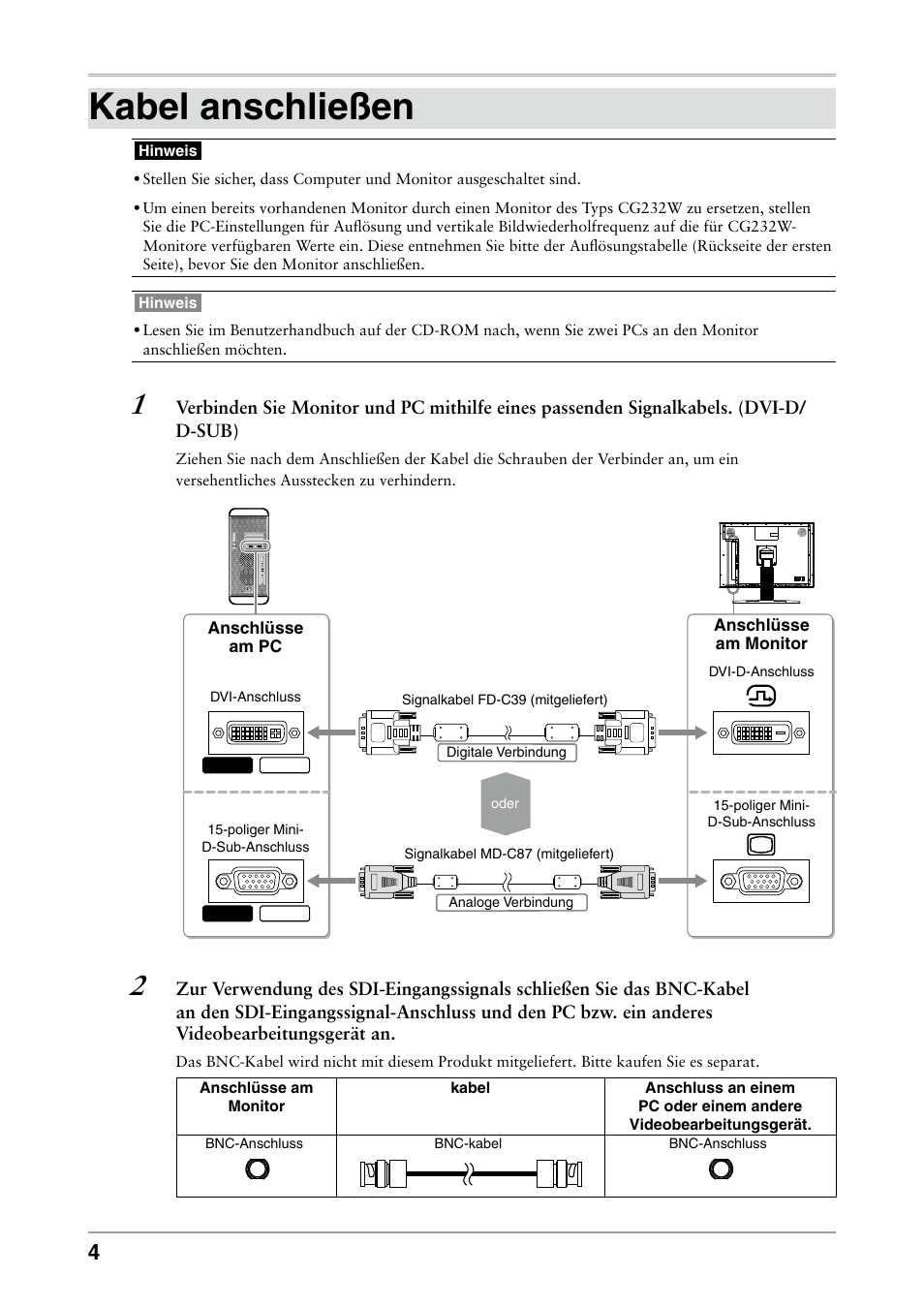 Kabel anschließen

Hinweis

• Stellen Sie sicher, dass Computer und Monitor ausgeschaltet sind.

• Um einen bereits vorhandenen Monitor durch einen Monitor des Typs CG232W zu ersetzen, stellen Sie die PC-Einstellungen für Auflösung und vertikale Bildwiederholfrequenz auf die für CG232W-Monitore verfügbaren Werte ein. Diese entnehmen Sie bitte der Auflösungstabelle (Rückseite der ersten Seite), bevor Sie den Monitor anschließen.

Hinweis

• Lesen Sie im Benutzerhandbuch auf der CD-ROM nach, wenn Sie zwei PCs an den Monitor anschließen möchten.

1 Verbinden Sie Monitor und PC mithilfe eines passenden Signalkabels. (DVI-D/ D-SUB)

Ziehen Sie nach dem Anschließen der Kabel die Schrauben der Verbinder an, um ein versehentliches Ausstecken zu verhindern.

Anschlüsse am PC

DVI-Anschluss

15-poliger Mini-D-Sub-Anschluss

Signalkabel FD-C39 (mitgeliefert)

Digitale Verbindung

oder

Signalkabel MD-C87 (mitgeliefert)

Analoge Verbindung

Anschlüsse am Monitor

DVI-D-Anschluss

15-poliger Mini-D-Sub-Anschluss

2 Zur Verwendung des SDI-Eingangssignals schließen Sie das BNC-Kabel an den SDI-Eingangssignal-Anschluss und den PC bzw. ein anderes Videobearbeitungsgerät an.

Das BNC-Kabel wird nicht mit diesem Produkt mitgeliefert. Bitte kaufen Sie es separat.

| Anschlüsse am Monitor | kabel | Anschluss an einem PC oder einem andere Videobearbeitungsgerät. |
|---|---|---|
| BNC-Anschluss | BNC-kabel | BNC-Anschluss |

4